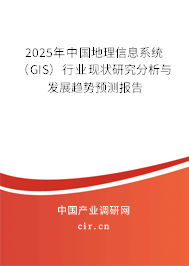 2025年中国地理信息系统（GIS）行业现状研究分析与发展趋势预测报告

中国产业调研网
cir.cn